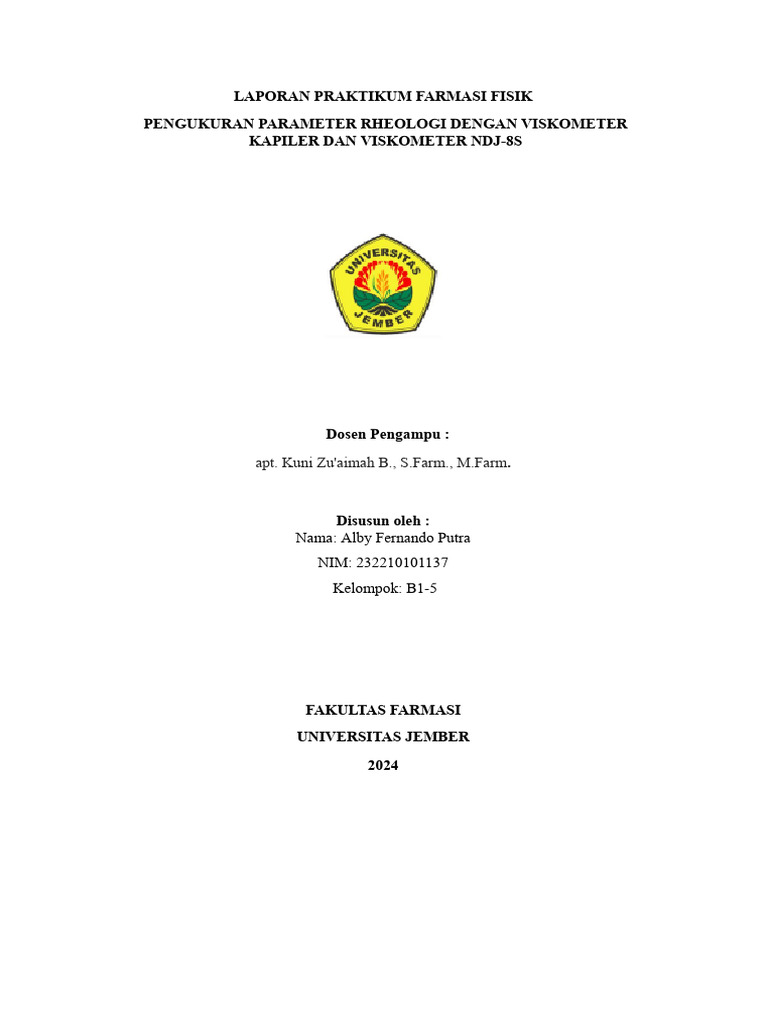 LAPORAN PRAKTIKUM FARMASI FISIK

PENGUKURAN PARAMETER RHEOLOGI DENGAN VISKOMETER KAPILER DAN VISKOMETER NDJ-8S

UNIVERSITAS JEMBER

Dosen Pengampu :

apt. Kuni Zu'aimah B., S.Farm., M.Farm.

Disusun oleh :
Nama: Alby Fernando Putra
NIM: 232210101137
Kelompok: B1-5

FAKULTAS FARMASI
UNIVERSITAS JEMBER
2024